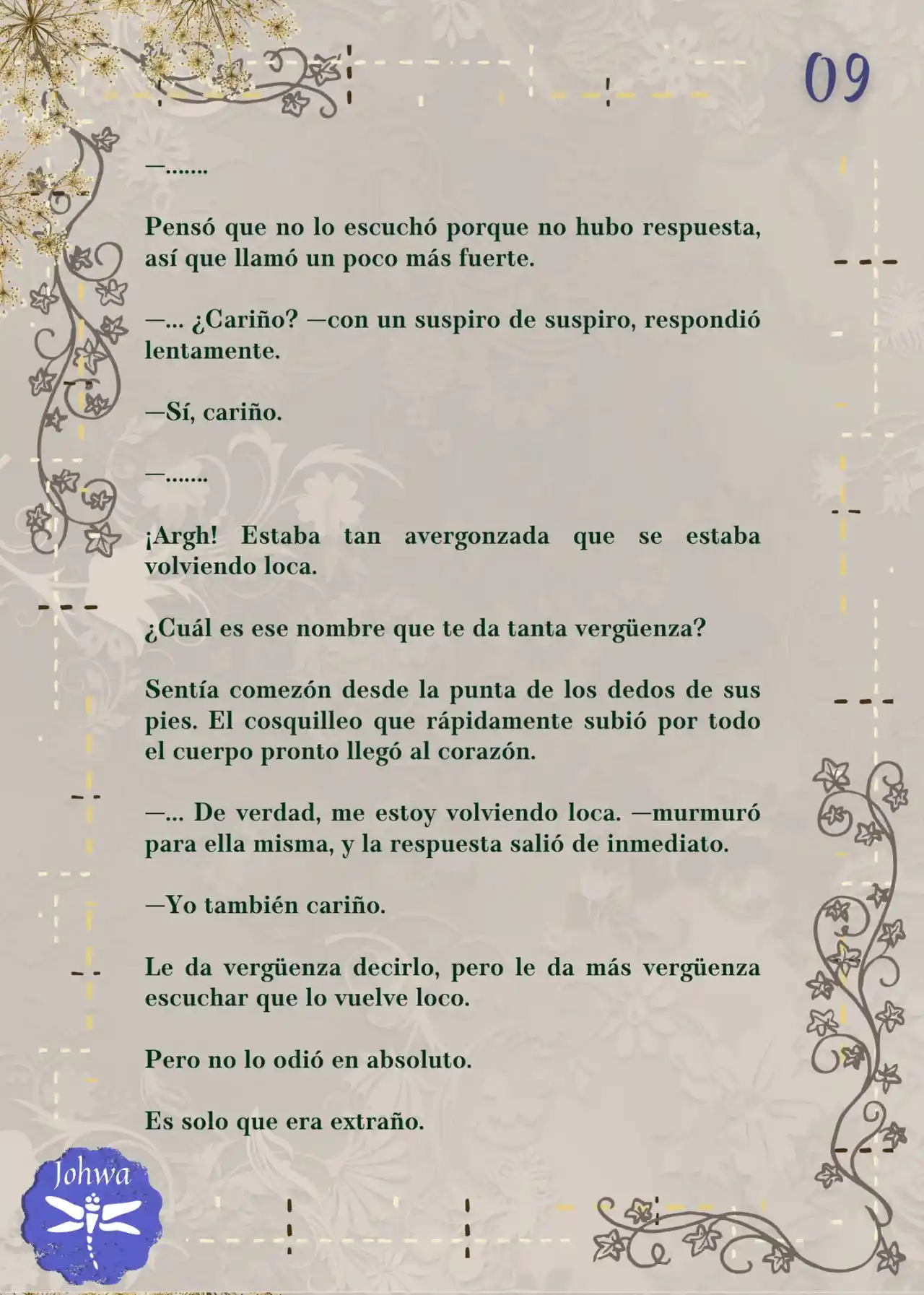 09

—.......

Pensó que no lo escuchó porque no hubo respuesta, así que llamó un poco más fuerte.

—... ¿Cariño? —con un suspiro de suspiro, respondió lentamente.

—Sí, cariño.

—.......

¡Argh! Estaba tan avergonzada que se estaba volviendo loca.

¿Cuál es ese nombre que te da tanta vergüenza?

Sentía comezón desde la punta de los dedos de sus pies. El cosquilleo que rápidamente subió por todo el cuerpo pronto llegó al corazón.

—... De verdad, me estoy volviendo loca. —murmuró para ella misma, y la respuesta salió de inmediato.

—Yo también cariño.

Le da vergüenza decirlo, pero le da más vergüenza escuchar que lo vuelve loco.

Pero no lo odió en absoluto.

Es solo que era extraño.

Johwa